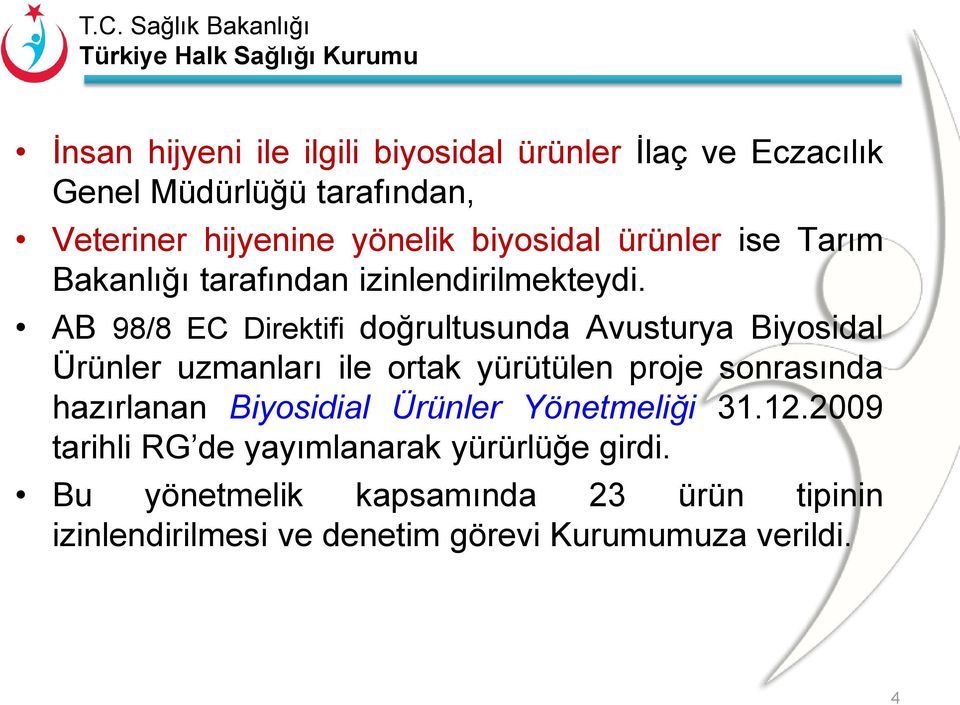 T.C. Sağlık Bakanlığı
Türkiye Halk Sağlığı Kurumu

• İnsan hijyeni ile ilgili biyosidal ürünler İlaç ve Eczacılık Genel Müdürlüğü tarafından,

• Veteriner hijyenine yönelik biyosidal ürünler ise Tarım Bakanlığı tarafından izinlendirilmekteydi.

• AB 98/8 EC Direktifi doğrultusunda Avusturya Biyosidal Ürünler uzmanları ile ortak yürütülen proje sonrasında hazırlanan Biyosidial Ürünler Yönetmeliği 31.12.2009 tarihli RG'de yayımlanarak yürürlüğe girdi.

• Bu yönetmelik kapsamında 23 ürün tipinin izinlendirilmesi ve denetim görevi Kurumumuza verildi.

4